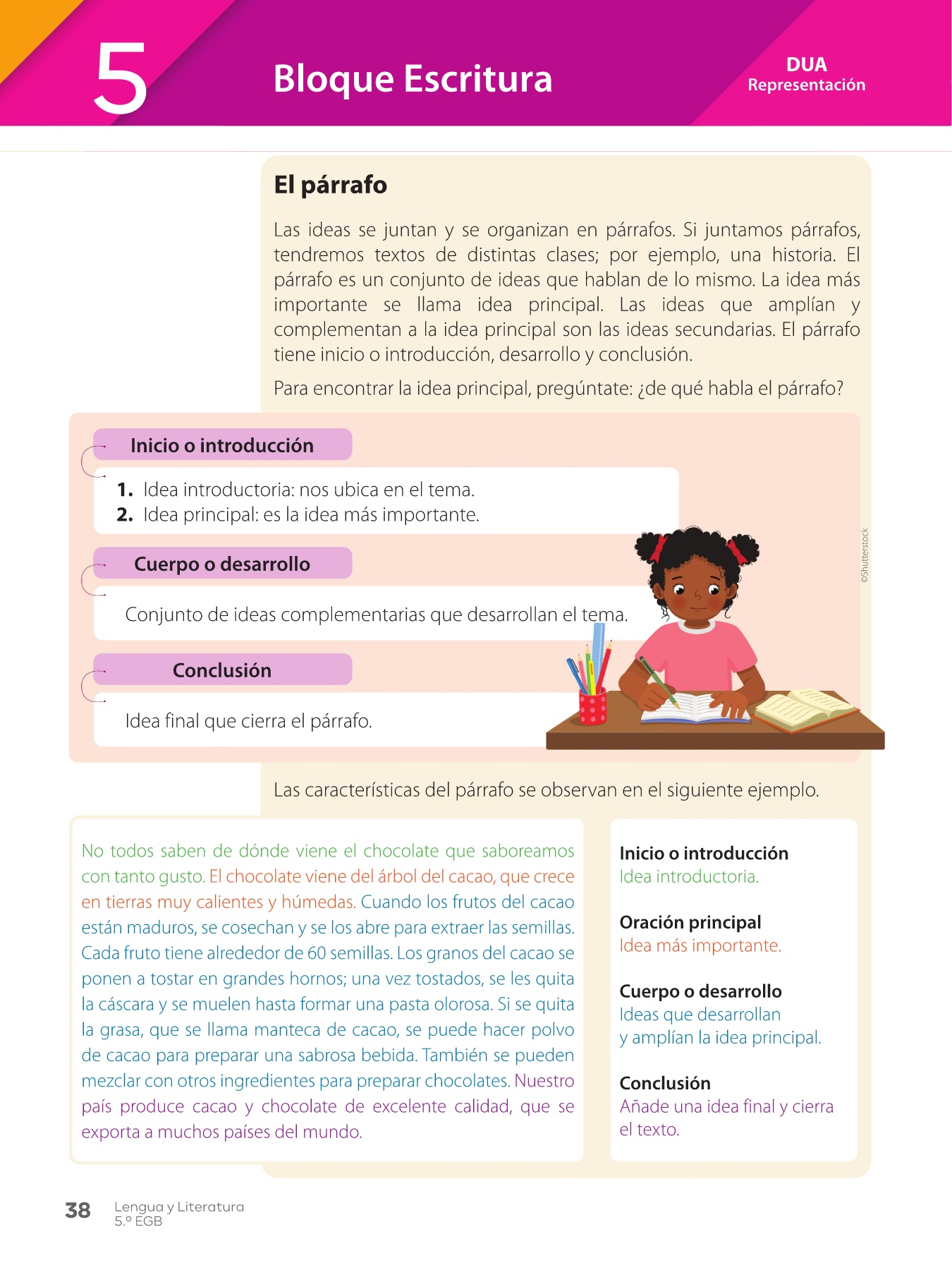 5

Bloque Escritura

DUA
Representación

El párrafo

Las ideas se juntan y se organizan en párrafos. Si juntamos párrafos, tendremos textos de distintas clases; por ejemplo, una historia. El párrafo es un conjunto de ideas que hablan de lo mismo. La idea más importante se llama idea principal. Las ideas que amplían y complementan a la idea principal son las ideas secundarias. El párrafo tiene inicio o introducción, desarrollo y conclusión.

Para encontrar la idea principal, pregúntate: ¿de qué habla el párrafo?

Inicio o introducción

1. Idea introductoria: nos ubica en el tema.
2. Idea principal: es la idea más importante.

Cuerpo o desarrollo

Conjunto de ideas complementarias que desarrollan el tema.

Conclusión

Idea final que cierra el párrafo.

©Shutterstock

Las características del párrafo se observan en el siguiente ejemplo.

No todos saben de dónde viene el chocolate que saboreamos con tanto gusto. El chocolate viene del árbol del cacao, que crece en tierras muy calientes y húmedas. Cuando los frutos del cacao están maduros, se cosechan y se los abre para extraer las semillas. Cada fruto tiene alrededor de 60 semillas. Los granos del cacao se ponen a tostar en grandes hornos; una vez tostados, se les quita la cáscara y se muelen hasta formar una pasta olorosa. Si se quita la grasa, que se llama manteca de cacao, se puede hacer polvo de cacao para preparar una sabrosa bebida. También se pueden mezclar con otros ingredientes para preparar chocolates. Nuestro país produce cacao y chocolate de excelente calidad, que se exporta a muchos países del mundo.

Inicio o introducción
Idea introductoria.

Oración principal
Idea más importante.

Cuerpo o desarrollo
Ideas que desarrollan y amplían la idea principal.

Conclusión
Añade una idea final y cierra el texto.

38 Lengua y Literatura
5.º EGB